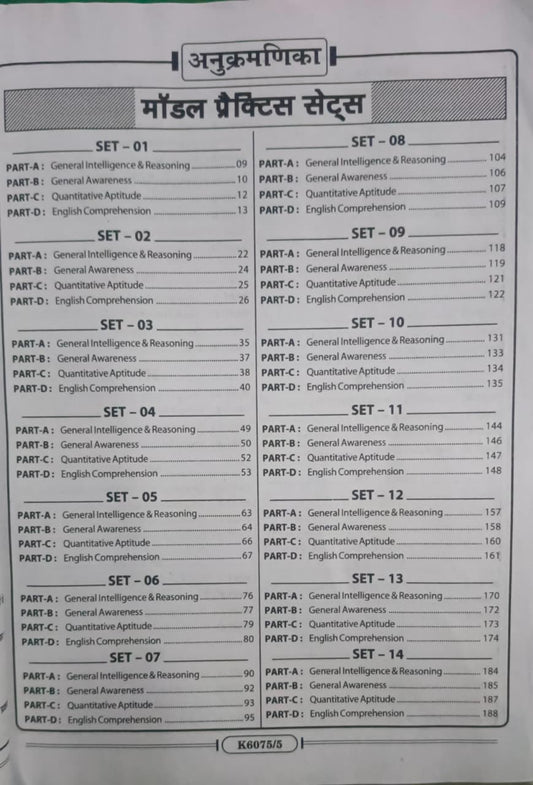 अनुक्रमणिका

मॉडल प्रैक्टिस सेट्स

SET – 01
PART-A : General Intelligence & Reasoning 09
PART-B : General Awareness 10
PART-C : Quantitative Aptitude 12
PART-D : English Comprehension 13

SET – 02
PART-A : General Intelligence & Reasoning 22
PART-B : General Awareness 24
PART-C : Quantitative Aptitude 25
PART-D : English Comprehension 26

SET – 03
PART-A : General Intelligence & Reasoning 35
PART-B : General Awareness 37
PART-C : Quantitative Aptitude 38
PART-D : English Comprehension 40

SET – 04
PART-A : General Intelligence & Reasoning 49
PART-B : General Awareness 50
PART-C : Quantitative Aptitude 52
PART-D : English Comprehension 53

SET – 05
PART-A : General Intelligence & Reasoning 63
PART-B : General Awareness 64
PART-C : Quantitative Aptitude 66
PART-D : English Comprehension 67

SET – 06
PART-A : General Intelligence & Reasoning 76
PART-B : General Awareness 77
PART-C : Quantitative Aptitude 79
PART-D : English Comprehension 80

SET – 07
PART-A : General Intelligence & Reasoning 90
PART-B : General Awareness 92
PART-C : Quantitative Aptitude 93
PART-D : English Comprehension 95

SET – 08
PART-A : General Intelligence & Reasoning 104
PART-B : General Awareness 106
PART-C : Quantitative Aptitude 107
PART-D : English Comprehension 109

SET – 09
PART-A : General Intelligence & Reasoning 118
PART-B : General Awareness 119
PART-C : Quantitative Aptitude 121
PART-D : English Comprehension 122

SET – 10
PART-A : General Intelligence & Reasoning 131
PART-B : General Awareness 133
PART-C : Quantitative Aptitude 134
PART-D : English Comprehension 135

SET – 11
PART-A : General Intelligence & Reasoning 144
PART-B : General Awareness 146
PART-C : Quantitative Aptitude 147
PART-D : English Comprehension 148

SET – 12
PART-A : General Intelligence & Reasoning 157
PART-B : General Awareness 158
PART-C : Quantitative Aptitude 160
PART-D : English Comprehension 161

SET – 13
PART-A : General Intelligence & Reasoning 170
PART-B : General Awareness 172
PART-C : Quantitative Aptitude 173
PART-D : English Comprehension 174

SET – 14
PART-A : General Intelligence & Reasoning 184
PART-B : General Awareness 185
PART-C : Quantitative Aptitude 187
PART-D : English Comprehension 188

K6075/5